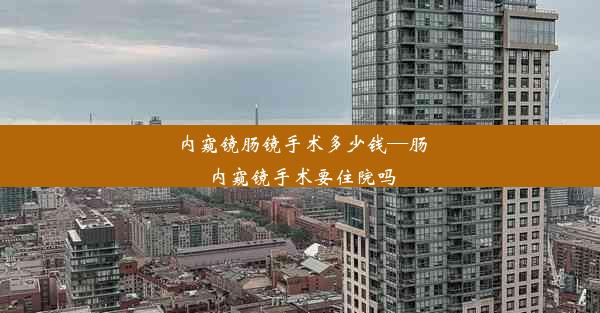 内窥镜肠镜手术多少钱—肠内窥镜手术要住院吗